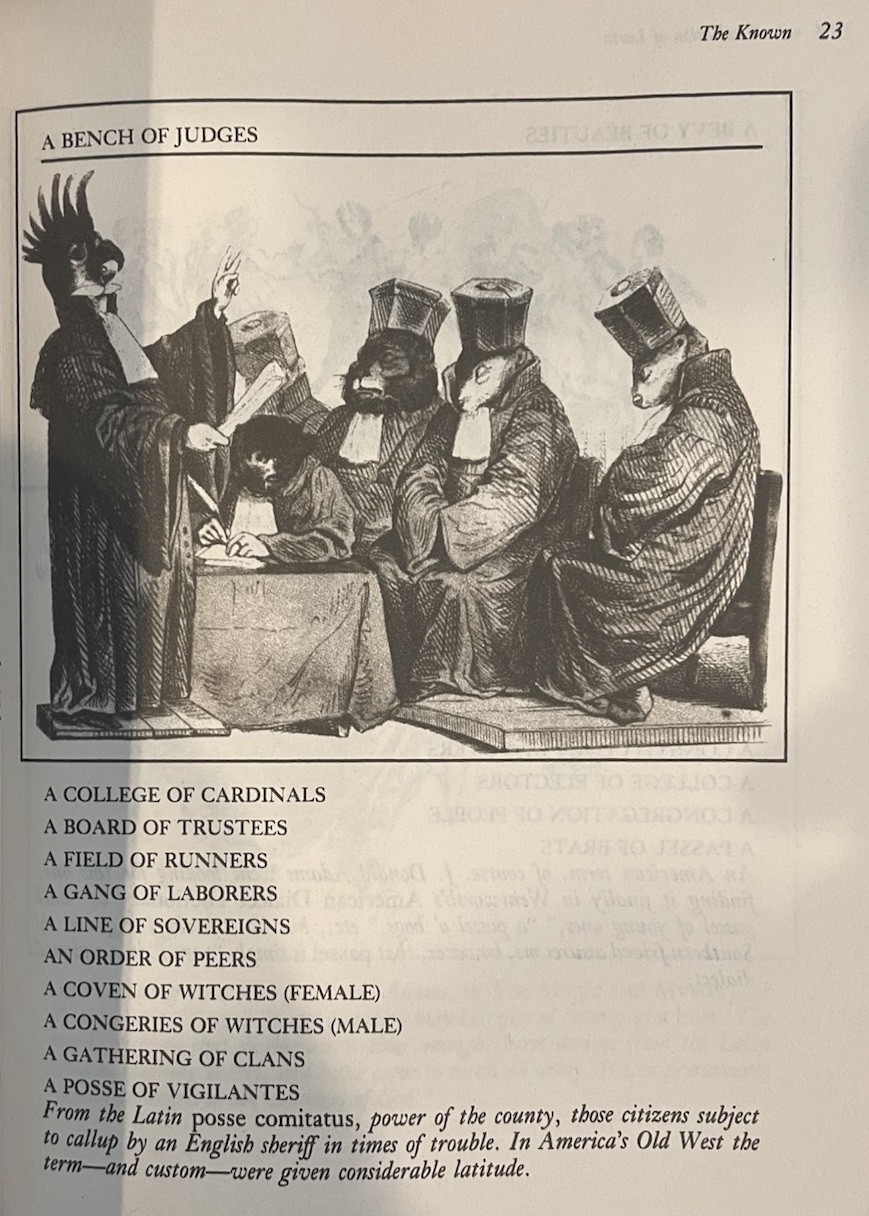 The Known 23

A BENCH OF JUDGES

A COLLEGE OF CARDINALS
A BOARD OF TRUSTEES
A FIELD OF RUNNERS
A GANG OF LABORERS
A LINE OF SOVEREIGNS
AN ORDER OF PEERS
A COVEN OF WITCHES (FEMALE)
A CONGERIES OF WITCHES (MALE)
A GATHERING OF CLANS
A POSSE OF VIGILANTES

From the Latin posse comitatus, power of the county, those citizens subject to callup by an English sheriff in times of trouble. In America's Old West the term—and custom—were given considerable latitude.